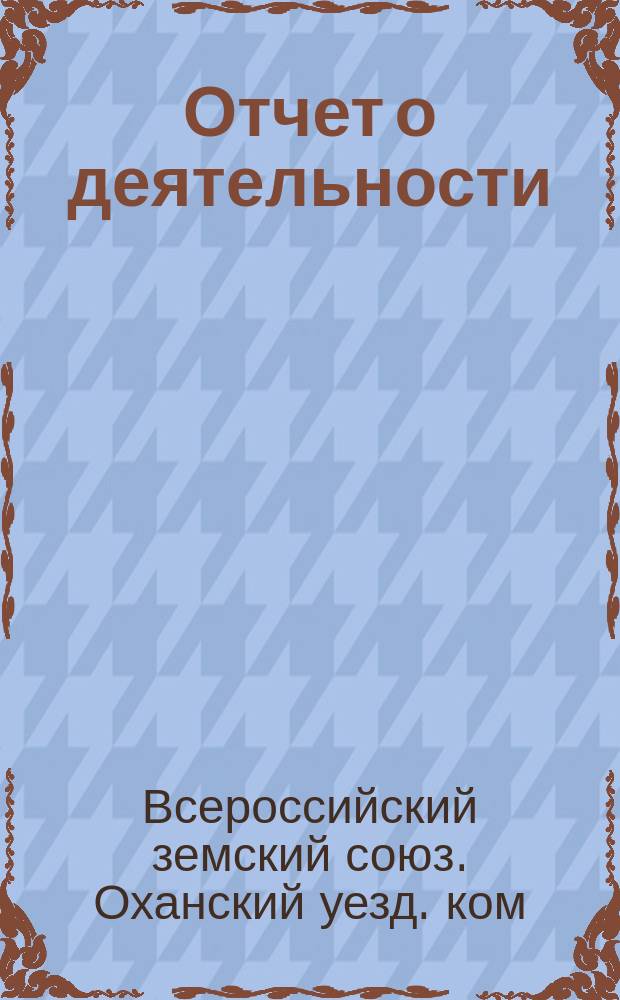 Отчет о деятельности

Всероссийский земский союз. Оханский уезд. ком